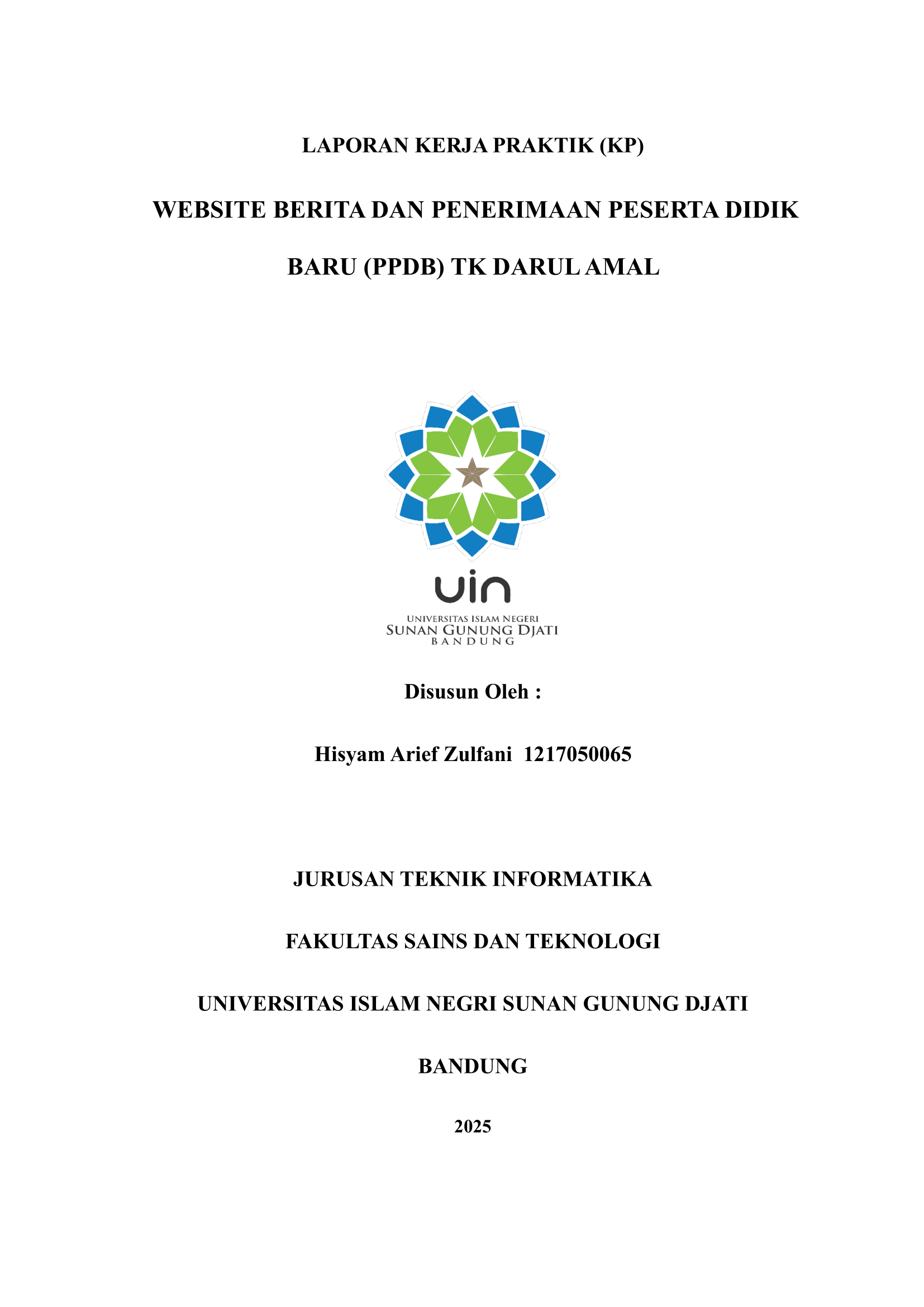 LAPORAN KERJA PRAKTIK (KP)

WEBSITE BERITA DAN PENERIMAAN PESERTA DIDIK BARU (PPDB) TK DARUL AMAL

uin

UNIVERSITAS ISLAM NEGERI
SUNAN GUNUNG DJATI
BANDUNG

Disusun Oleh :

Hisyam Arief Zulfani 1217050065

JURUSAN TEKNIK INFORMATIKA

FAKULTAS SAINS DAN TEKNOLOGI

UNIVERSITAS ISLAM NEGRI SUNAN GUNUNG DJATI

BANDUNG

2025